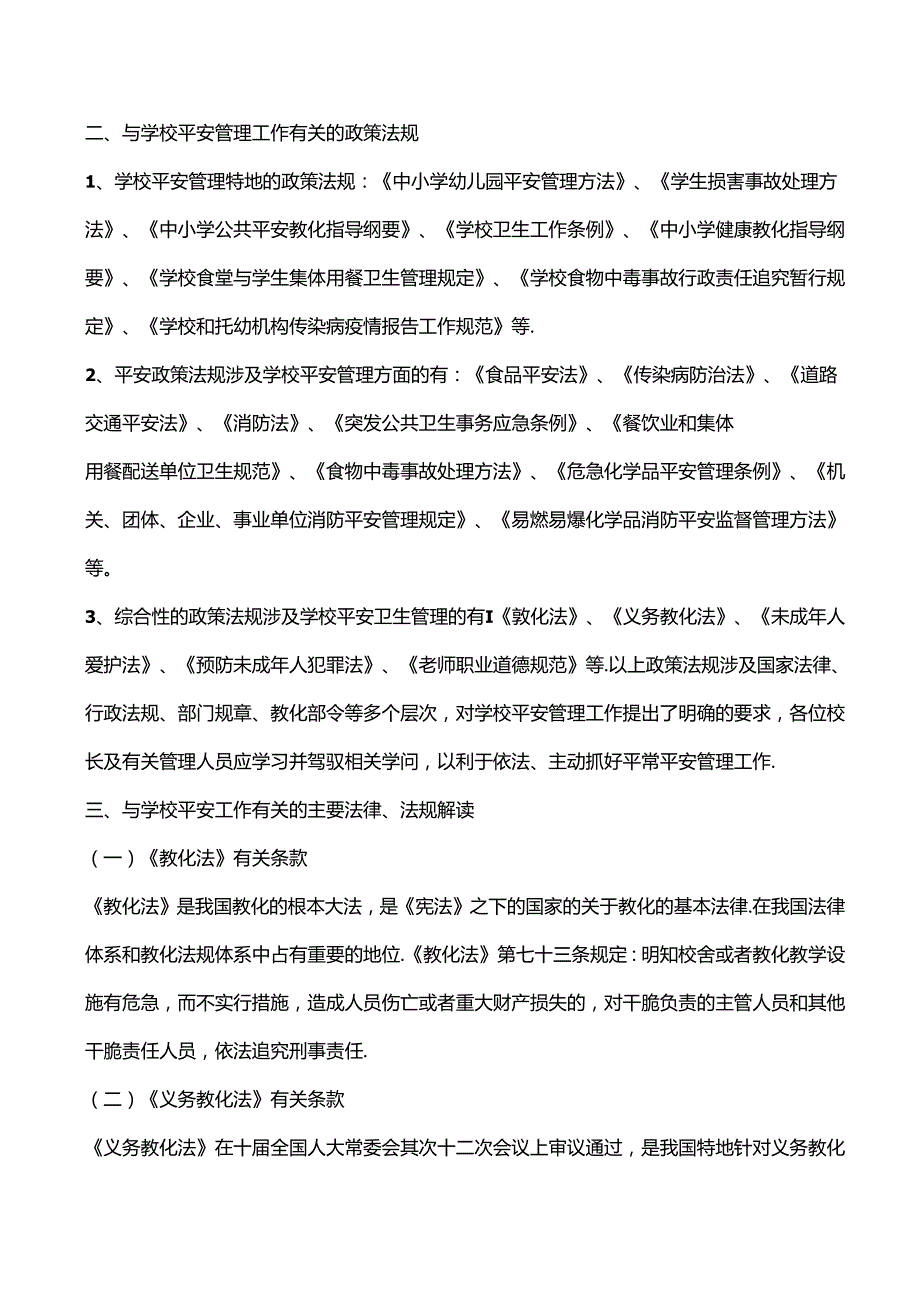 二、与学校平安管理工作有关的政策法规

1、学校平安管理特地的政策法规：《中小学幼儿园平安管理方法》、《学生损害事故处理方法》、《中小学公共平安教化指导纲要》、《学校卫生工作条例》、《中小学健康教化指导纲要》、《学校食堂与学生集体用餐卫生管理规定》、《学校食物中毒事故行政责任追究暂行规定》、《学校和托幼机构传染病疫情报告工作规范》等.

2、平安政策法规涉及学校平安管理方面的有：《食品平安法》、《传染病防治法》、《道路交通平安法》、《消防法》、《突发公共卫生事务应急条例》、《餐饮业和集体用餐配送单位卫生规范》、《食物中毒事故处理方法》、《危急化学品平安管理条例》、《机关、团体、企业、事业单位消防平安管理规定》、《易燃易爆化学品消防平安监督管理方法》等。

3、综合性的政策法规涉及学校平安卫生管理的有I《敦化法》、《义务教化法》、《未成年人爱护法》、《预防未成年人犯罪法》、《老师职业道德规范》等.以上政策法规涉及国家法律、行政法规、部门规章、教化部令等多个层次，对学校平安管理工作提出了明确的要求，各位校长及有关管理人员应学习并驾驭相关学问，以利于依法、主动抓好平常平安管理工作.

三、与学校平安工作有关的主要法律、法规解读

（一）《教化法》有关条款

《教化法》是我国教化的根本大法，是《宪法》之下的国家的关于教化的基本法律.在我国法律体系和教化法规体系中占有重要的地位.《教化法》第七十三条规定：明知校舍或者教化教学设施有危急，而不实行措施，造成人员伤亡或者重大财产损失的，对干脆负责的主管人员和其他干脆责任人员，依法追究刑事责任.

（二）《义务教化法》有关条款

《义务教化法》在十届全国人大常委会其次十二次会议上审议通过，是我国特地针对义务教化